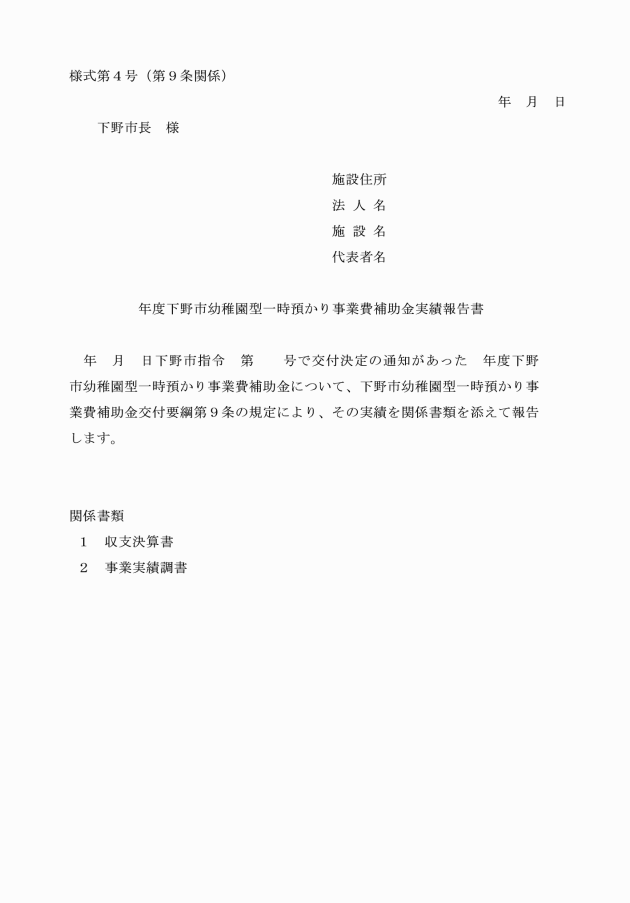 様式第４号（第９条関係）

年　月　日

下野市長　様

施設住所
法 人 名
施 設 名
代表者名

年度下野市幼稚園型一時預かり事業費補助金実績報告書

年　月　日下野市指令　第　　号で交付決定の通知があった　年度下野市幼稚園型一時預かり事業費補助金について、下野市幼稚園型一時預かり事業費補助金交付要綱第９条の規定により、その実績を関係書類を添えて報告します。

関係書類
１　収支決算書
２　事業実績調書